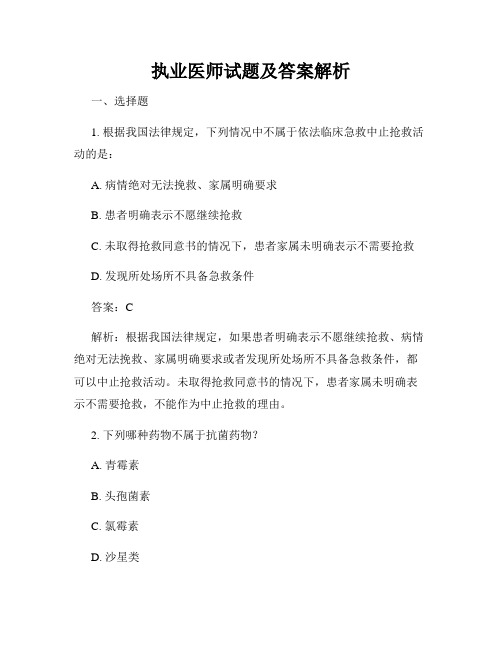 执业医师试题及答案解析

一、选择题

1. 根据我国法律规定，下列情况中不属于依法临床急救中止抢救活动的是：

A. 病情绝对无法挽救、家属明确要求

B. 患者明确表示不愿继续抢救

C. 未取得抢救同意书的情况下，患者家属未明确表示不需要抢救

D. 发现所处场所不具备急救条件

答案：C

解析：根据我国法律规定，如果患者明确表示不愿继续抢救、病情绝对无法挽救、家属明确要求或者发现所处场所不具备急救条件，都可以中止抢救活动。未取得抢救同意书的情况下，患者家属未明确表示不需要抢救，不能作为中止抢救的理由。

2. 下列哪种药物不属于抗菌药物？

A. 青霉素

B. 头孢菌素

C. 氯霉素

D. 沙星类